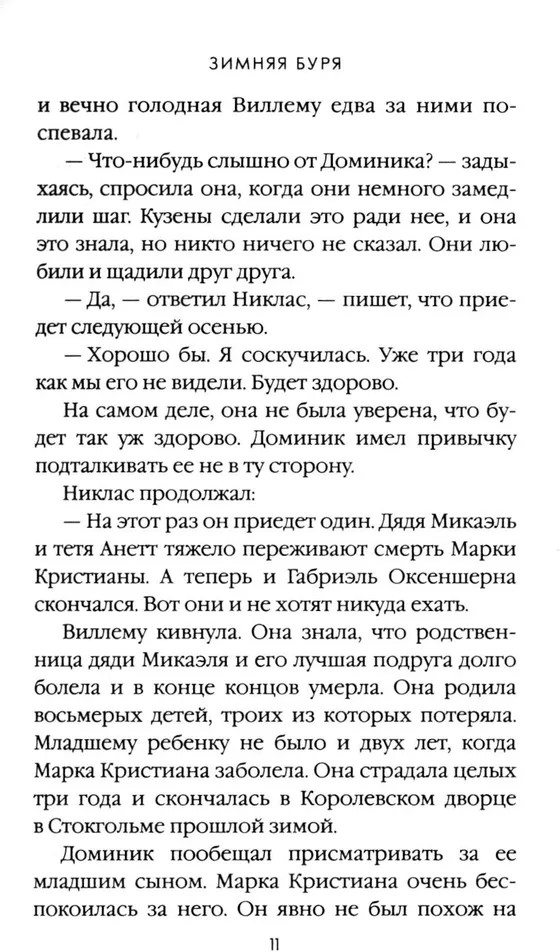 ЗИМНЯЯ БУРЯ

и вечно голодная Виллему едва за ними поспевала.

— Что-нибудь слышно от Доминика? — задыхаясь, спросила она, когда они немного замедлили шаг. Кузены сделали это ради нее, и она это знала, но никто ничего не сказал. Они любили и щадили друг друга.

— Да, — ответил Никлас, — пишет, что приедет следующей осенью.

— Хорошо бы. Я соскучилась. Уже три года как мы его не видели. Будет здорово.

На самом деле, она не была уверена, что будет так уж здорово. Доминик имел привычку подталкивать ее не в ту сторону.

Никлас продолжал:

— На этот раз он приедет один. Дядя Микаэль и тетя Анетт тяжело переживают смерть Марки Кристианы. А теперь и Габриэль Оксеншерна скончался. Вот они и не хотят никуда ехать.

Виллему кивнула. Она знала, что родственница дяди Микаэля и его лучшая подруга долго болела и в конце концов умерла. Она родила восьмерых детей, троих из которых потеряла. Младшему ребенку не было и двух лет, когда Марка Кристиана заболела. Она страдала целых три года и скончалась в Королевском дворце в Стокгольме прошлой зимой.

Доминик пообещал присматривать за ее младшим сыном. Марка Кристиана очень беспокоилась за него. Он явно не был похож на

11